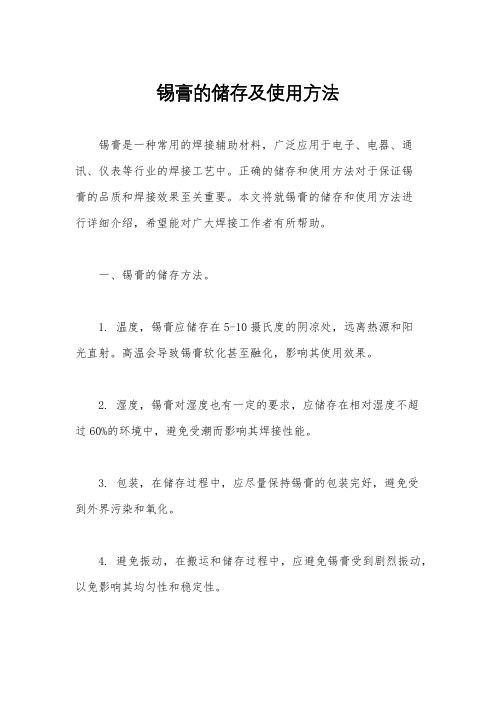 锡膏的储存及使用方法

锡膏是一种常用的焊接辅助材料，广泛应用于电子、电器、通讯、仪表等行业的焊接工艺中。正确的储存和使用方法对于保证锡膏的品质和焊接效果至关重要。本文将就锡膏的储存和使用方法进行详细介绍，希望能对广大焊接工作者有所帮助。

一、锡膏的储存方法。

1. 温度，锡膏应储存在5-10摄氏度的阴凉处，远离热源和阳光直射。高温会导致锡膏软化甚至融化，影响其使用效果。

2. 湿度，锡膏对湿度也有一定的要求，应储存在相对湿度不超过60%的环境中，避免受潮而影响其焊接性能。

3. 包装，在储存过程中，应尽量保持锡膏的包装完好，避免受到外界污染和氧化。

4. 避免振动，在搬运和储存过程中，应避免锡膏受到剧烈振动，以免影响其均匀性和稳定性。